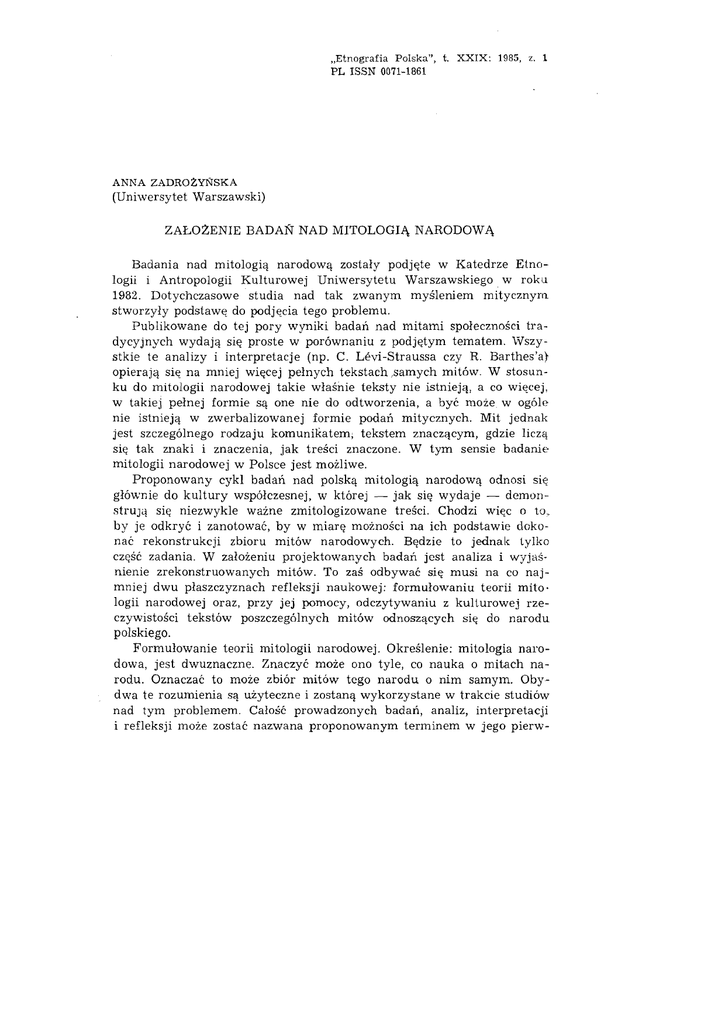 „Etnografia Polska", t. XXIX: 1985, z. 1
PL ISSN 0071-1861

ANNA ZADROŻYŃSKA
(Uniwersytet Warszawski)

ZAŁOŻENIE BADAŃ NAD MITOLOGIĄ NARODOWĄ

Badania nad mitologią narodową zostały podjęte w Katedrze Etnologii i Antropologii Kulturowej Uniwersytetu Warszawskiego w roku 1982. Dotychczasowe studia nad tak zwanym myśleniem mitycznym stworzyły podstawę do podjęcia tego problemu.

Publikowane do tej pory wyniki badań nad mitami społeczności tradycyjnych wydają się proste w porównaniu z podjętym tematem. Wszystkie te analizy i interpretacje (np. C. Lévi-Straussa czy R. Barthes'a) opierają się na mniej więcej pełnych tekstach samych mitów. W stosunku do mitologii narodowej takie właśnie teksty nie istnieją, a co więcej, w takiej pełnej formie są one nie do odtworzenia, a być może w ogóle nie istnieją w zwerbalizowanej formie podań mitycznych. Mit jednak jest szczególnego rodzaju komunikatem, tekstem znaczącym, gdzie liczą się tak znaki i znaczenia, jak treści znaczone. W tym sensie badanie mitologii narodowej w Polsce jest możliwe.

Proponowany cykl badań nad polską mitologią narodową odnosi się głównie do kultury współczesnej, w której — jak się wydaje — demonstrują się niezwykle ważne zmitologizowane treści. Chodzi więc o to, by je odkryć i zanotować, by w miarę możności na ich podstawie dokonać rekonstrukcji zbioru mitów narodowych. Będzie to jednak tylko część zadania. W założeniu projektowanych badań jest analiza i wyjaśnienie zrekonstruowanych mitów. To zaś odbywać się musi na co najmniej dwu płaszczyznach refleksji naukowej: formułowaniu teorii mitologii narodowej oraz, przy jej pomocy, odczytywaniu z kulturowej rzeczywistości tekstów poszczególnych mitów odnoszących się do narodu polskiego.

Formułowanie teorii mitologii narodowej. Określenie: mitologia narodowa, jest dwuznaczne. Znaczyć może ono tyle, co nauka o mitach narodu. Oznaczać to może zbiór mitów tego narodu o nim samym. Obydwa te rozumienia są użyteczne i zostaną wykorzystane w trakcie studiów nad tym problemem. Całość prowadzonych badań, analiz, interpretacji i refleksji może zostać nazwana proponowanym terminem w jego pierw-